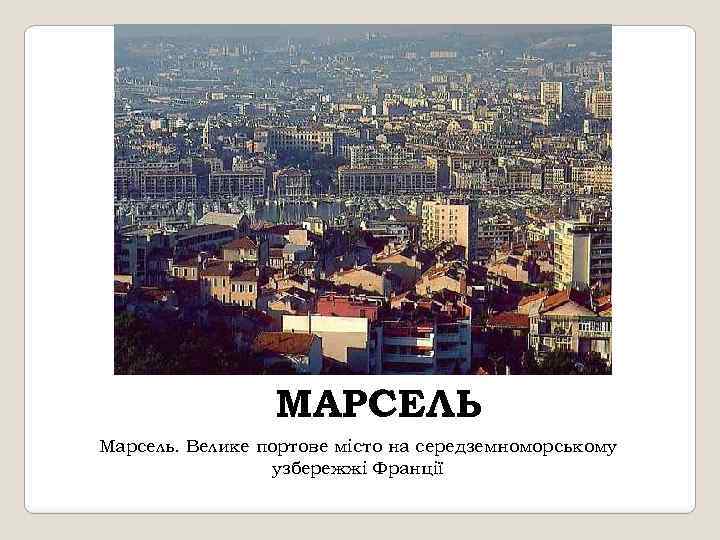 МАРСЕЛЬ

Марсель. Велике портове місто на середземноморському узбережжі Франції